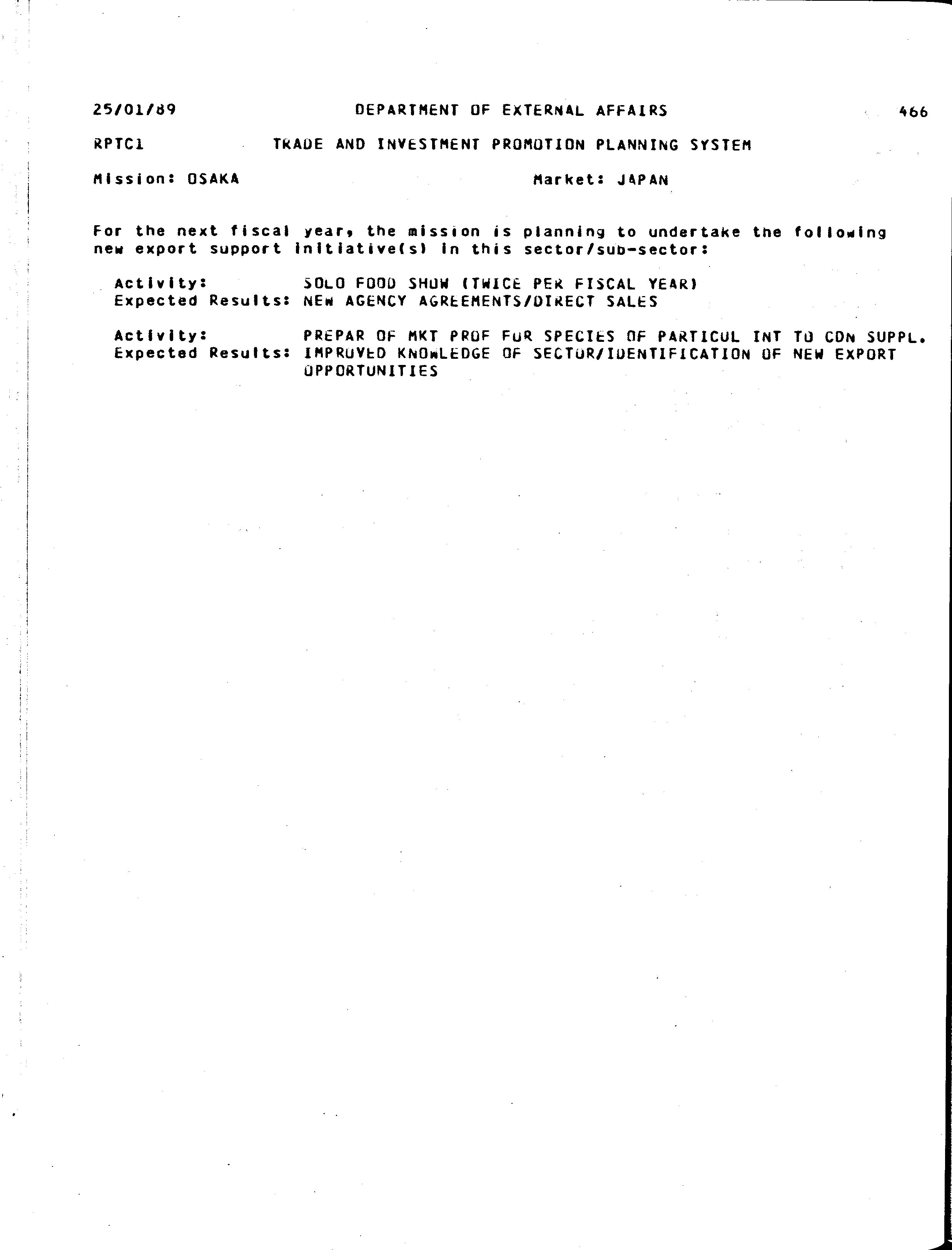 25/01/89 DEPARTMENT OF EXTERNAL AFFAIRS 466

RPTC1 TRADE AND INVESTMENT PROMOTION PLANNING SYSTEM

Mission: OSAKA Market: JAPAN

For the next fiscal year, the mission is planning to undertake the following new export support initiative(s) in this sector/sub-sector:

Activity: SOLO FOOD SHOW (TWICE PER FISCAL YEAR)
Expected Results: NEW AGENCY AGREEMENTS/DIRECT SALES

Activity: PREPAR OF MKT PROF FOR SPECIES OF PARTICUL INT TO CDN SUPPL.
Expected Results: IMPROVED KNOWLEDGE OF SECTOR/IDENTIFICATION OF NEW EXPORT OPPORTUNITIES